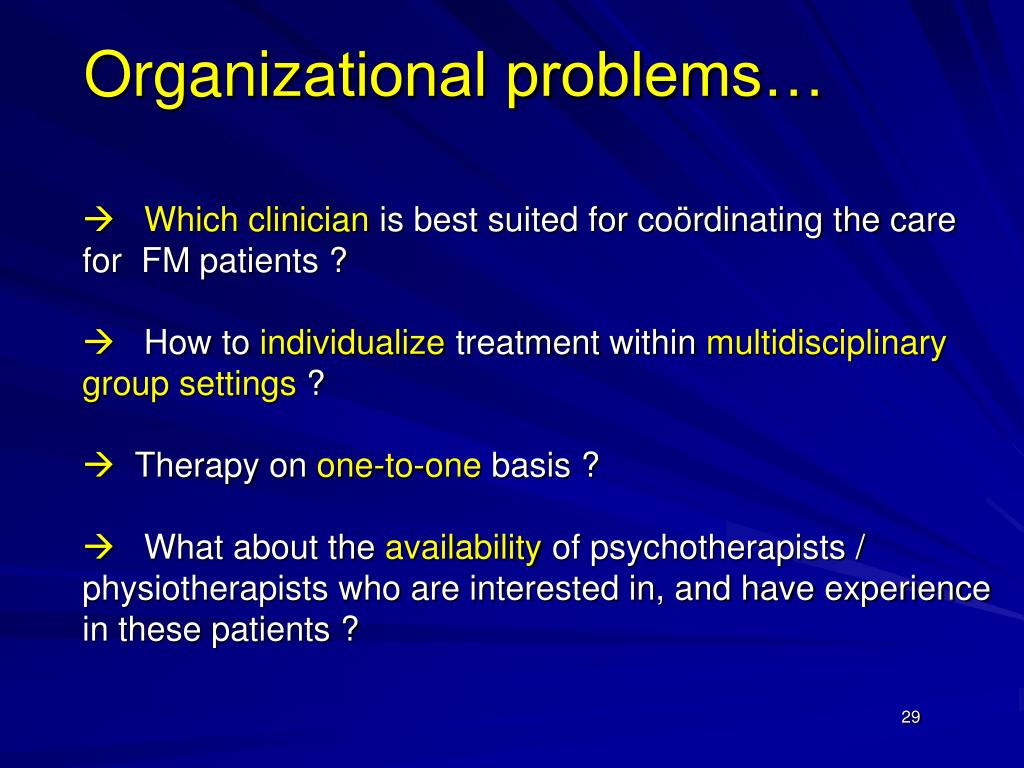 Organizational problems…

→ Which clinician is best suited for coördinating the care for FM patients ?

→ How to individualize treatment within multidisciplinary group settings ?

→ Therapy on one-to-one basis ?

→ What about the availability of psychotherapists / physiotherapists who are interested in, and have experience in these patients ?

29